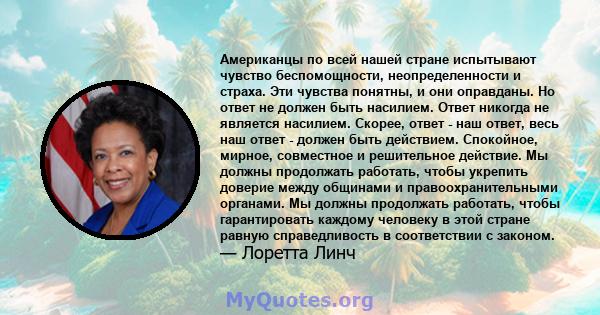 Американцы по всей нашей стране испытывают чувство беспомощности, неопределенности и страха. Эти чувства понятны, и они оправданы. Но ответ не должен быть насилием. Ответ никогда не является насилием. Скорее, ответ - наш ответ, весь наш ответ - должен быть действием. Спокойное, мирное, совместное и решительное действие. Мы должны продолжать работать, чтобы укрепить доверие между общинами и правоохранительными органами. Мы должны продолжать работать, чтобы гарантировать каждому человеку в этой стране равную справедливость в соответствии с законом.
— Лоретта Линч

MyQuotes.org